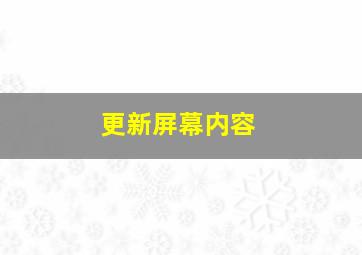 更新屏幕内容